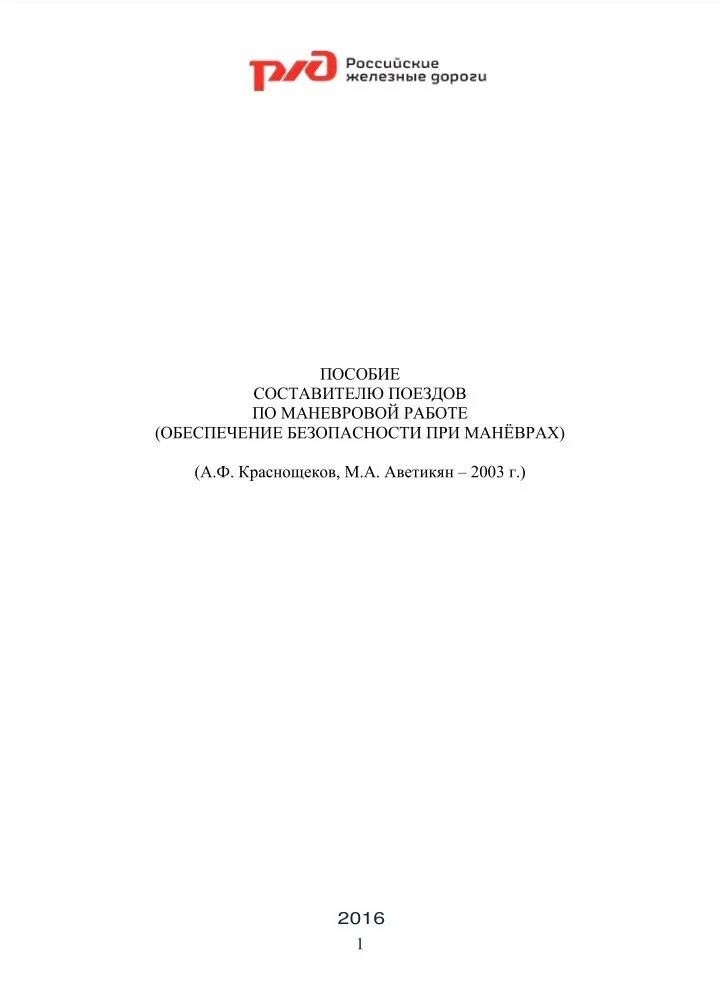 РЖД Российские железные дороги

ПОСОБИЕ
СОСТАВИТЕЛЮ ПОЕЗДОВ
ПО МАНЕВРОВОЙ РАБОТЕ
(ОБЕСПЕЧЕНИЕ БЕЗОПАСНОСТИ ПРИ МАНЁВРАХ)

(А.Ф. Краснощеков, М.А. Аветикян – 2003 г.)

2016

1